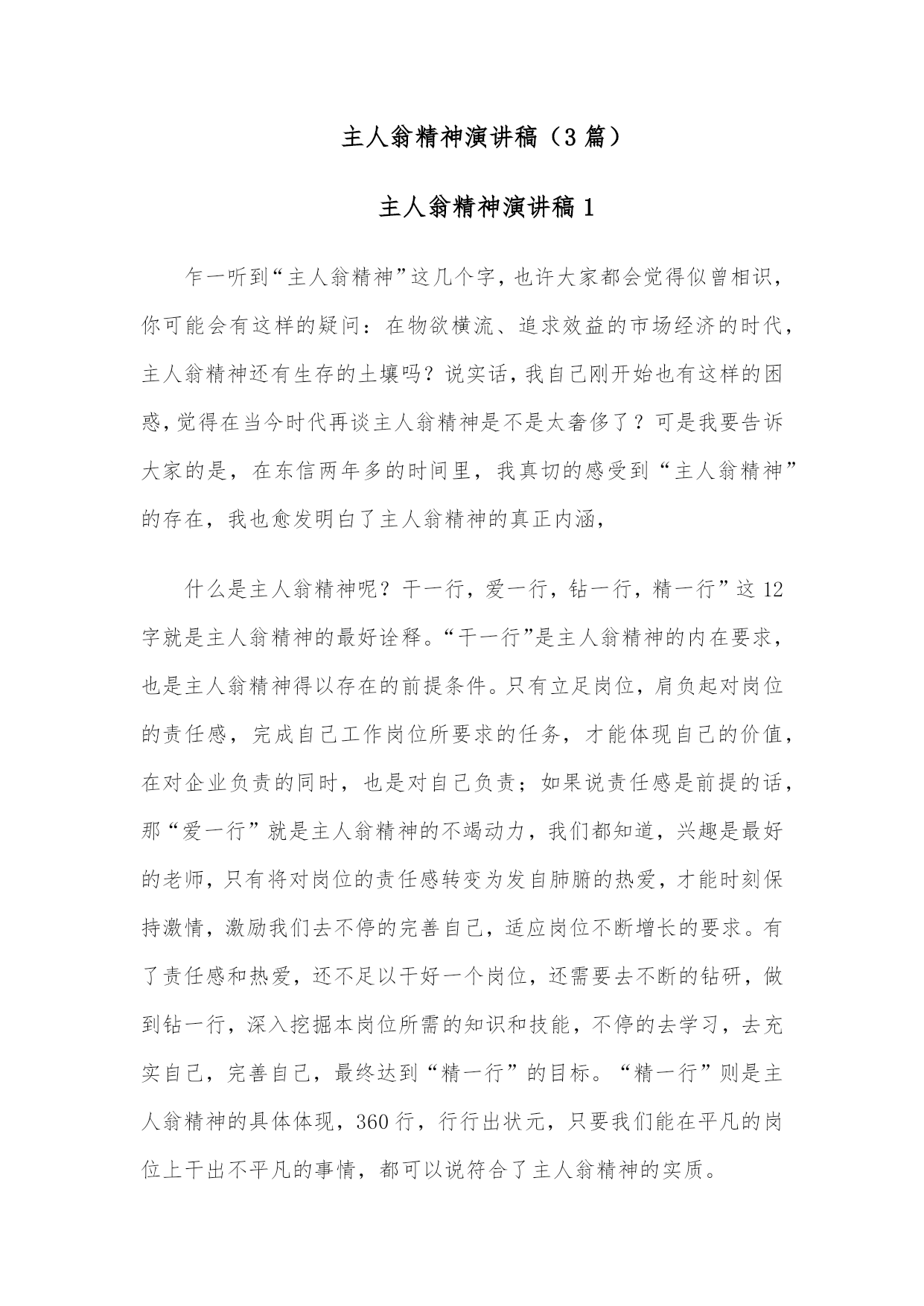 主人翁精神演讲稿（3篇）

主人翁精神演讲稿1

乍一听到“主人翁精神”这几个字，也许大家都会觉得似曾相识，你可能会有这样的疑问：在物欲横流、追求效益的市场经济的时代，主人翁精神还有生存的土壤吗？说实话，我自己刚开始也有这样的困惑，觉得在当今时代再谈主人翁精神是不是太奢侈了？可是我要告诉大家的是，在东信两年多的时间里，我真切的感受到“主人翁精神”的存在，我也愈发明白了主人翁精神的真正内涵，

什么是主人翁精神呢？干一行，爱一行，钻一行，精一行”这12字就是主人翁精神的最好诠释。“干一行”是主人翁精神的内在要求，也是主人翁精神得以存在的前提条件。只有立足岗位，肩负起对岗位的责任感，完成自己工作岗位所要求的任务，才能体现自己的价值，在对企业负责的同时，也是对自己负责；如果说责任感是前提的话，那“爱一行”就是主人翁精神的不竭动力，我们都知道，兴趣是最好的老师，只有将对岗位的责任感转变为发自肺腑的热爱，才能时刻保持激情，激励我们去不停的完善自己，适应岗位不断增长的要求。有了责任感和热爱，还不足以干好一个岗位，还需要去不断的钻研，做到钻一行，深入挖掘本岗位所需的知识和技能，不停的去学习，去充实自己，完善自己，最终达到“精一行”的目标。“精一行”则是主人翁精神的具体体现，360行，行行出状元，只要我们能在平凡的岗位上干出不平凡的事情，都可以说符合了主人翁精神的实质。